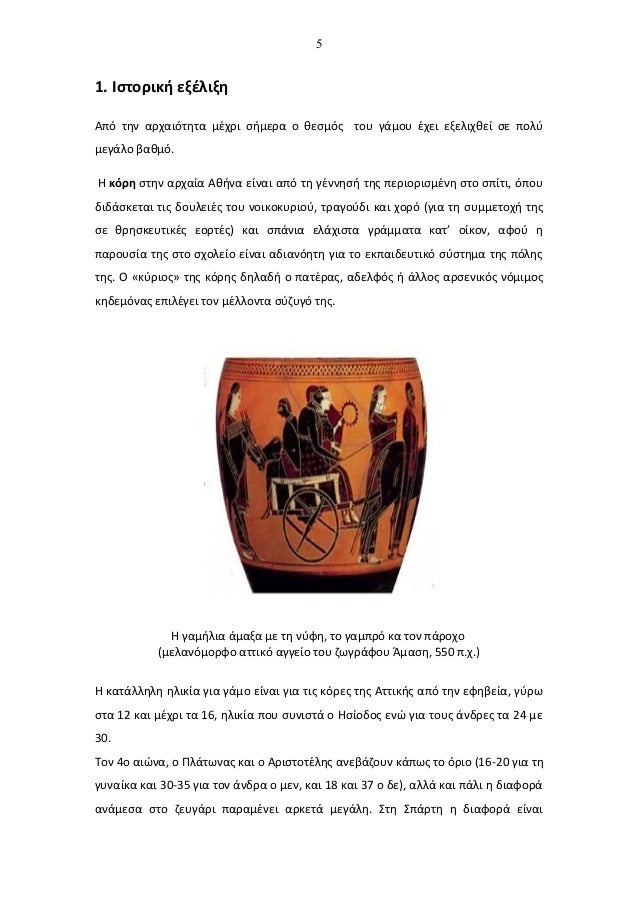 5

1. Ιστορική εξέλιξη

Από την αρχαιότητα μέχρι σήμερα ο θεσμός του γάμου έχει εξελιχθεί σε πολύ μεγάλο βαθμό.

Η κόρη στην αρχαία Αθήνα είναι από τη γέννησή της περιορισμένη στο σπίτι, όπου διδάσκεται τις δουλειές του νοικοκυριού, τραγούδι και χορό (για τη συμμετοχή της σε θρησκευτικές εορτές) και σπάνια ελάχιστα γράμματα κατ' οίκον, αφού η παρουσία της στο σχολείο είναι αδιανόητη για το εκπαιδευτικό σύστημα της πόλης της. Ο «κύριος» της κόρης δηλαδή ο πατέρας, αδελφός ή άλλος αρσενικός νόμιμος κηδεμόνας επιλέγει τον μέλλοντα σύζυγό της.

Η γαμήλια άμαξα με τη νύφη, το γαμπρό κα τον πάροχο
(μελανόμορφο αττικό αγγείο του ζωγράφου Άμαση, 550 π.χ.)

Η κατάλληλη ηλικία για γάμο είναι για τις κόρες της Αττικής από την εφηβεία, γύρω στα 12 και μέχρι τα 16, ηλικία που συνιστά ο Ησίοδος ενώ για τους άνδρες τα 24 με 30.
Τον 4ο αιώνα, ο Πλάτωνας και ο Αριστοτέλης ανεβάζουν κάπως το όριο (16-20 για τη γυναίκα και 30-35 για τον άνδρα ο μεν, και 18 και 37 ο δε), αλλά και πάλι η διαφορά ανάμεσα στο ζευγάρι παραμένει αρκετά μεγάλη. Στη Σπάρτη η διαφορά είναι